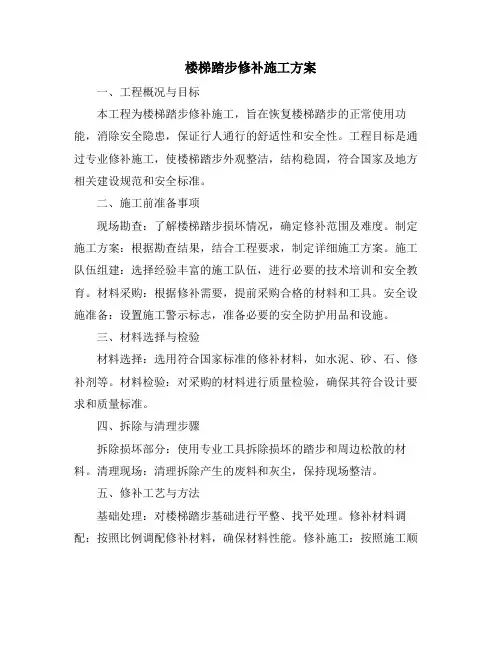 楼梯踏步修补施工方案

一、工程概况与目标

本工程为楼梯踏步修补施工，旨在恢复楼梯踏步的正常使用功能，消除安全隐患，保证行人通行的舒适性和安全性。工程目标是通过专业修补施工，使楼梯踏步外观整洁，结构稳固，符合国家及地方相关建设规范和安全标准。

二、施工前准备事项

现场勘查：了解楼梯踏步损坏情况，确定修补范围及难度。制定施工方案：根据勘查结果，结合工程要求，制定详细施工方案。施工队伍组建：选择经验丰富的施工队伍，进行必要的技术培训和安全教育。材料采购：根据修补需要，提前采购合格的材料和工具。安全设施准备：设置施工警示标志，准备必要的安全防护用品和设施。

三、材料选择与检验

材料选择：选用符合国家标准的修补材料，如水泥、砂、石、修补剂等。材料检验：对采购的材料进行质量检验，确保其符合设计要求和质量标准。

四、拆除与清理步骤

拆除损坏部分：使用专业工具拆除损坏的踏步和周边松散的材料。清理现场：清理拆除产生的废料和灰尘，保持现场整洁。

五、修补工艺与方法

基础处理：对楼梯踏步基础进行平整、找平处理。修补材料调配：按照比例调配修补材料，确保材料性能。修补施工：按照施工顺